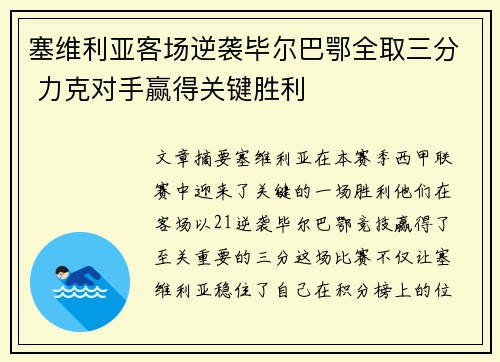 塞维利亚客场逆袭毕尔巴鄂全取三分 力克对手赢得关键胜利

文章摘要塞维利亚在本赛季西甲联赛中迎来了关键的一场胜利他们在客场以21逆袭毕尔巴鄂竞技赢得了至关重要的三分这场比赛不仅让塞维利亚稳住了自己在积分榜上的位